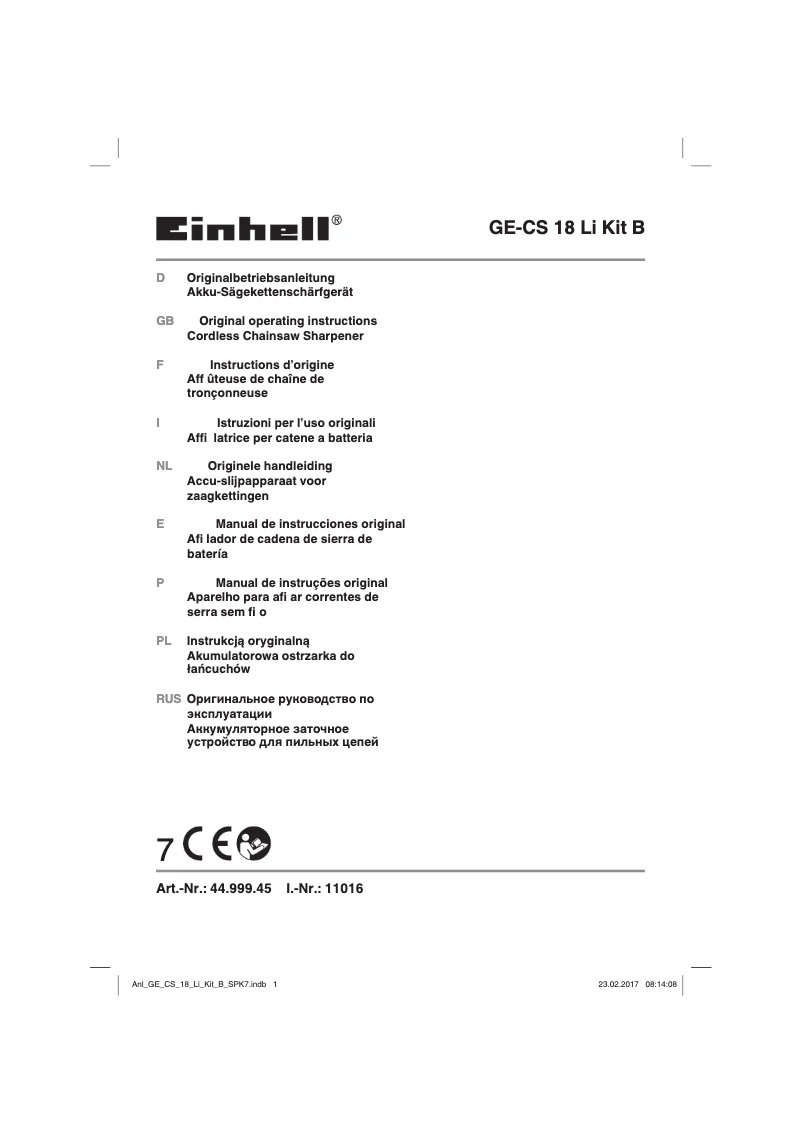 Einhell®

GE-CS 18 Li Kit B

D Originalbetriebsanleitung
Akku-Sägekettenschärfgerät

GB Original operating instructions
Cordless Chainsaw Sharpener

F Instructions d'origine
Aff ûteuse de chaîne de tronçonneuse

I Istruzioni per l'uso originali
Affi latrice per catene a batteria

NL Originele handleiding
Accu-slijpapparaat voor zaagkettingen

E Manual de instrucciones original
Afi lador de cadena de sierra de batería

P Manual de instruções original
Aparelho para afi ar correntes de serra sem fi o

PL Instrukcją oryginalną
Akumulatorowa ostrzarka do łańcuchów

RUS Оригинальное руководство по эксплуатации
Аккумуляторное заточное устройство для пильных цепей

7 CE

Art.-Nr.: 44.999.45 I.-Nr.: 11016

Anl_GE_CS_18_Li_Kit_B_SPK7.indb 1

23.02.2017 08:14:08